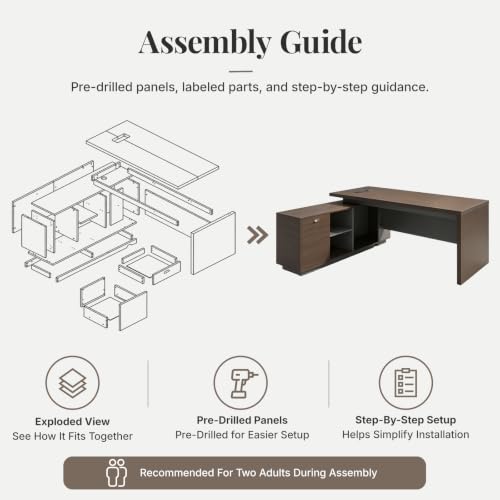 Assembly Guide

Pre-drilled panels, labeled parts, and step-by-step guidance.

Exploded View
See How It Fits Together

Pre-Drilled Panels
Pre-Drilled for Easier Setup

Step-By-Step Setup
Helps Simplify Installation

Recommended For Two Adults During Assembly